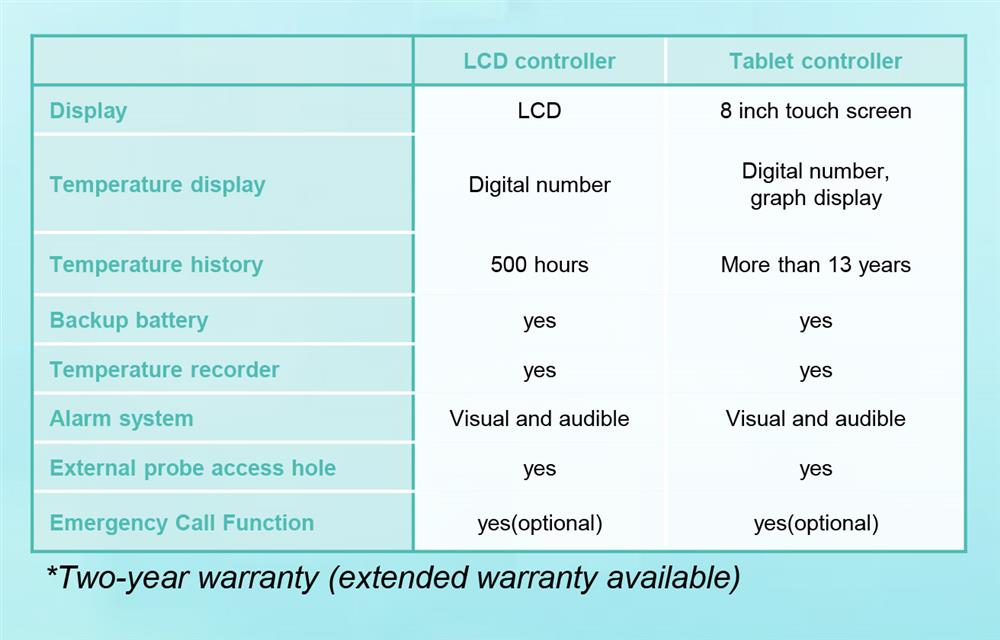 |  | LCD controller | Tablet controller |
|---|---|---|
| Display | LCD | 8 inch touch screen |
| Temperature display | Digital number | Digital number, graph display |
| Temperature history | 500 hours | More than 13 years |
| Backup battery | yes | yes |
| Temperature recorder | yes | yes |
| Alarm system | Visual and audible | Visual and audible |
| External probe access hole | yes | yes |
| Emergency Call Function | yes(optional) | yes(optional) |

*Two-year warranty (extended warranty available)